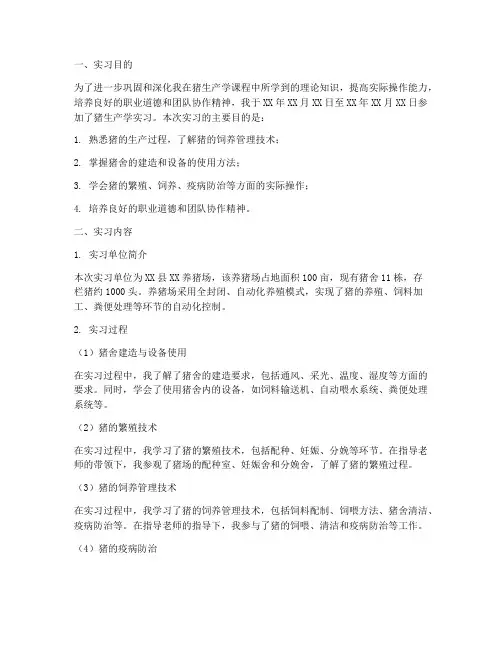 一、实习目的

为了进一步巩固和深化我在猪生产学课程中所学到的理论知识，提高实际操作能力，培养良好的职业道德和团队协作精神，我于XX年XX月XX日至XX年XX月XX日参加了猪生产学实习。本次实习的主要目的是：

1. 熟悉猪的生产过程，了解猪的饲养管理技术；

2. 掌握猪舍的建造和设备的使用方法；

3. 学会猪的繁殖、饲养、疫病防治等方面的实际操作；

4. 培养良好的职业道德和团队协作精神。

二、实习内容

1. 实习单位简介

本次实习单位为XX县XX养猪场，该养猪场占地面积100亩，现有猪舍11栋，存栏猪约1000头。养猪场采用全封闭、自动化养殖模式，实现了猪的养殖、饲料加工、粪便处理等环节的自动化控制。

2. 实习过程

（1）猪舍建造与设备使用

在实习过程中，我了解了猪舍的建造要求，包括通风、采光、温度、湿度等方面的要求。同时，学会了使用猪舍内的设备，如饲料输送机、自动喂水系统、粪便处理系统等。

（2）猪的繁殖技术

在实习过程中，我学习了猪的繁殖技术，包括配种、妊娠、分娩等环节。在指导老师的带领下，我参观了猪场的配种室、妊娠舍和分娩舍，了解了猪的繁殖过程。

（3）猪的饲养管理技术

在实习过程中，我学习了猪的饲养管理技术，包括饲料配制、饲喂方法、猪舍清洁、疫病防治等。在指导老师的指导下，我参与了猪的饲喂、清洁和疫病防治等工作。

（4）猪的疫病防治